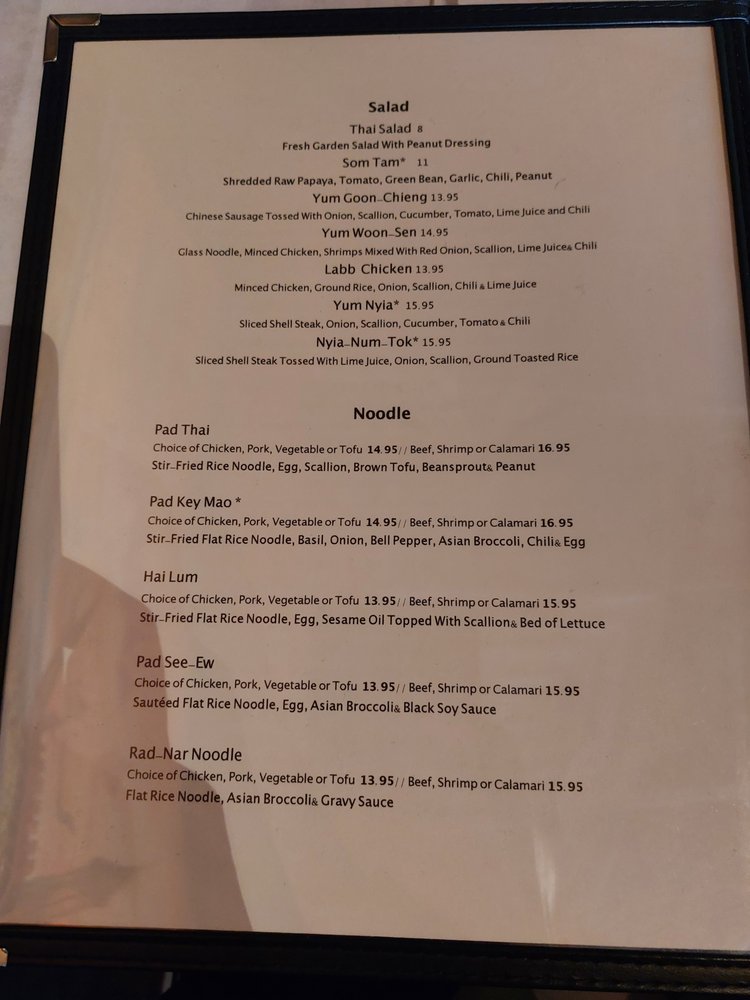 Salad

Thai Salad 8
Fresh Garden Salad With Peanut Dressing

Som Tam* 11
Shredded Raw Papaya, Tomato, Green Bean, Garlic, Chili, Peanut

Yum Goon-Chieng 13.95
Chinese Sausage Tossed With Onion, Scallion, Cucumber, Tomato, Lime Juice and Chili

Yum Woon-Sen 14.95
Glass Noodle, Minced Chicken, Shrimps Mixed With Red Onion, Scallion, Lime Juice & Chili

Labb Chicken 13.95
Minced Chicken, Ground Rice, Onion, Scallion, Chili & Lime Juice

Yum Nyia* 15.95
Sliced Shell Steak, Onion, Scallion, Cucumber, Tomato & Chili

Nyia-Num-Tok* 15.95
Sliced Shell Steak Tossed With Lime Juice, Onion, Scallion, Ground Toasted Rice

Noodle

Pad Thai
Choice of Chicken, Pork, Vegetable or Tofu 14.95 // Beef, Shrimp or Calamari 16.95
Stir-Fried Rice Noodle, Egg, Scallion, Brown Tofu, Beansprout & Peanut

Pad Key Mao *
Choice of Chicken, Pork, Vegetable or Tofu 14.95 // Beef, Shrimp or Calamari 16.95
Stir-Fried Flat Rice Noodle, Basil, Onion, Bell Pepper, Asian Broccoli, Chili & Egg

Hai Lum
Choice of Chicken, Pork, Vegetable or Tofu 13.95 // Beef, Shrimp or Calamari 15.95
Stir-Fried Flat Rice Noodle, Egg, Sesame Oil Topped With Scallion & Bed of Lettuce

Pad See-Ew
Choice of Chicken, Pork, Vegetable or Tofu 13.95 // Beef, Shrimp or Calamari 15.95
Sautéed Flat Rice Noodle, Egg, Asian Broccoli & Black Soy Sauce

Rad-Nar Noodle
Choice of Chicken, Pork, Vegetable or Tofu 13.95 // Beef, Shrimp or Calamari 15.95
Flat Rice Noodle, Asian Broccoli & Gravy Sauce